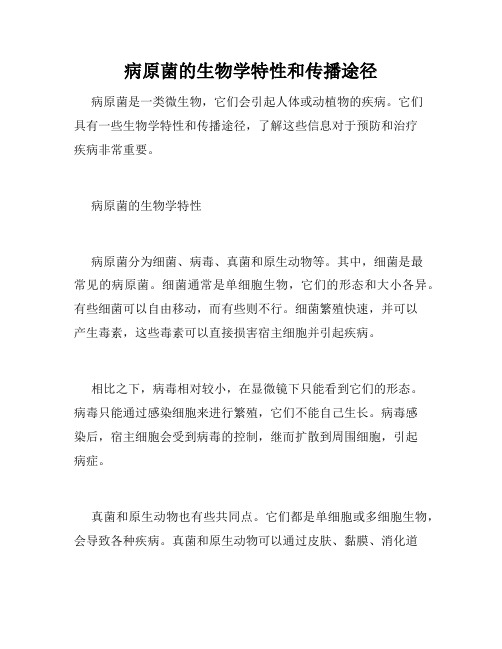 病原菌的生物学特性和传播途径

病原菌是一类微生物，它们会引起人体或动植物的疾病。它们具有一些生物学特性和传播途径，了解这些信息对于预防和治疗疾病非常重要。

病原菌的生物学特性

病原菌分为细菌、病毒、真菌和原生动物等。其中，细菌是最常见的病原菌。细菌通常是单细胞生物，它们的形态和大小各异。有些细菌可以自由移动，而有些则不行。细菌繁殖快速，并可以产生毒素，这些毒素可以直接损害宿主细胞并引起疾病。

相比之下，病毒相对较小，在显微镜下只能看到它们的形态。病毒只能通过感染细胞来进行繁殖，它们不能自己生长。病毒感染后，宿主细胞会受到病毒的控制，继而扩散到周围细胞，引起病症。

真菌和原生动物也有些共同点。它们都是单细胞或多细胞生物，会导致各种疾病。真菌和原生动物可以通过皮肤、黏膜、消化道